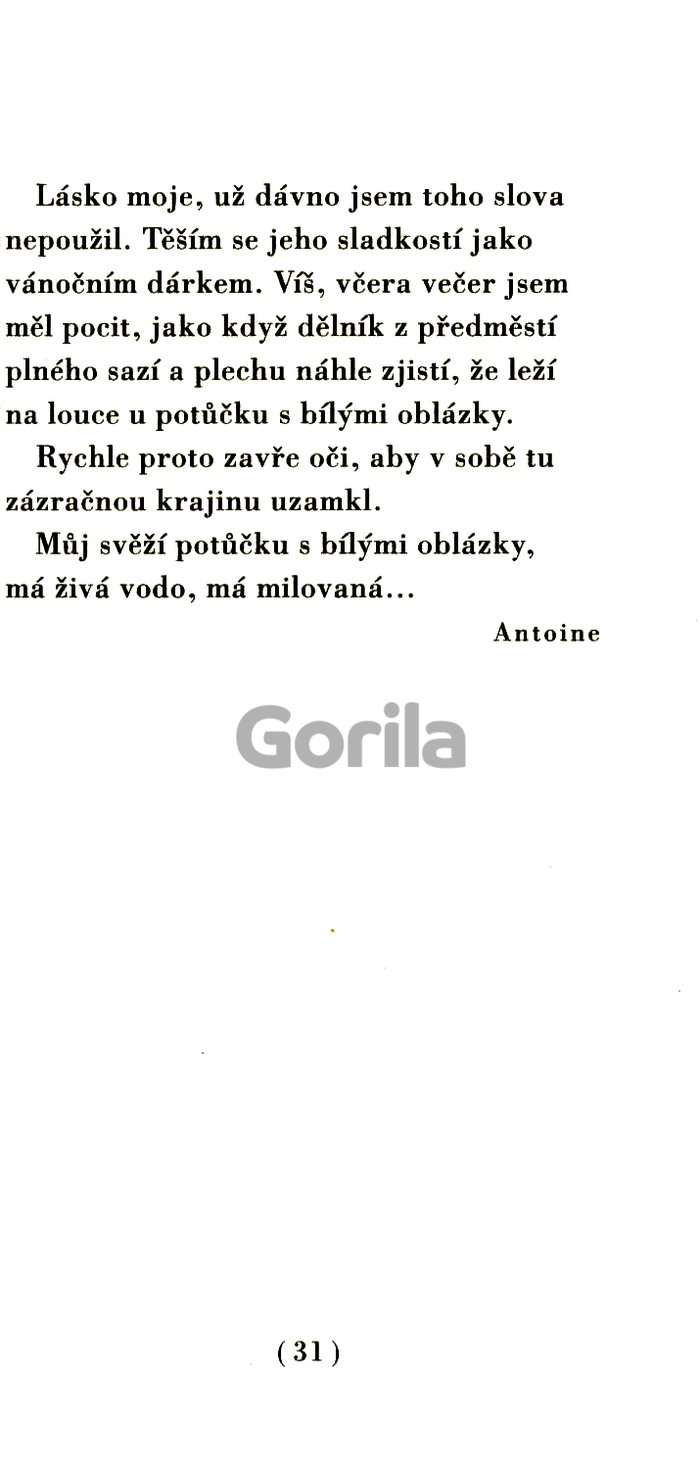 Lásko moje, už dávno jsem toho slova nepoužil. Těším se jeho sladkostí jako vánočním dárkem. Víš, včera večer jsem měl pocit, jako když dělník z předměstí plného sazí a plechu náhle zjistí, že leží na louce u potůčku s bílými oblázky.

Rychle proto zavře oči, aby v sobě tu zázračnou krajinu uzamkl.

Můj svěží potůčku s bílými oblázky, má živá vodo, má milovaná...

Antoine

(31)

Gorila